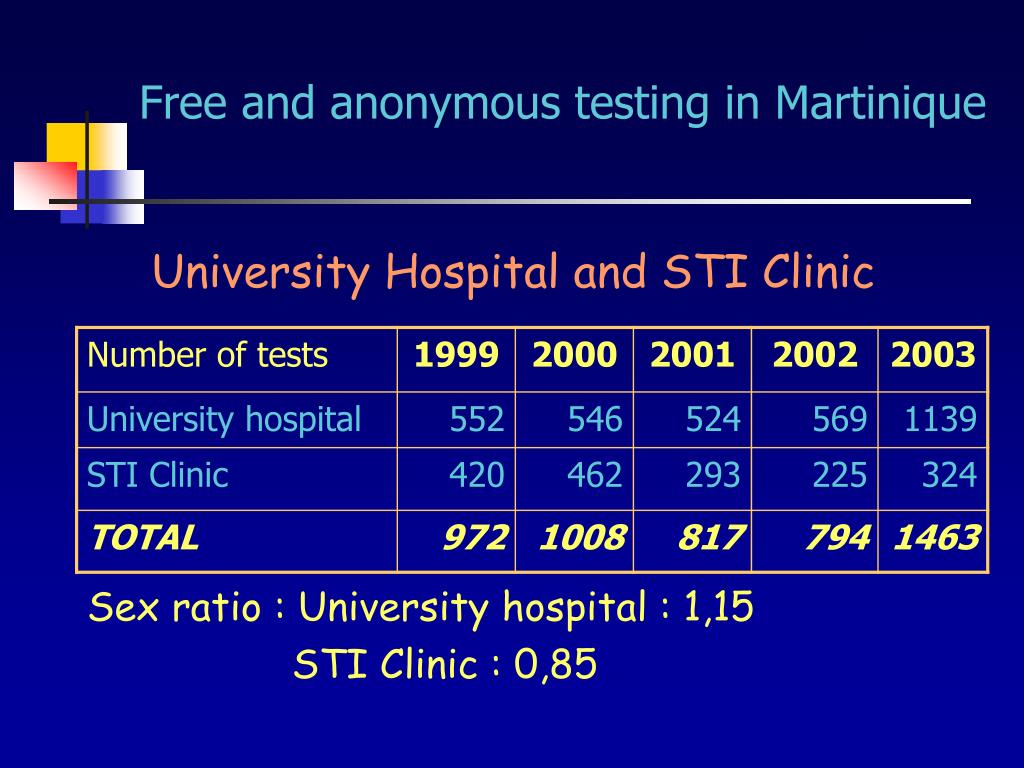 Free and anonymous testing in Martinique

University Hospital and STI Clinic

| Number of tests | 1999 | 2000 | 2001 | 2002 | 2003 |
|---|---|---|---|---|---|
| University hospital | 552 | 546 | 524 | 569 | 1139 |
| STI Clinic | 420 | 462 | 293 | 225 | 324 |
| TOTAL | 972 | 1008 | 817 | 794 | 1463 |

Sex ratio : University hospital : 1,15
STI Clinic : 0,85